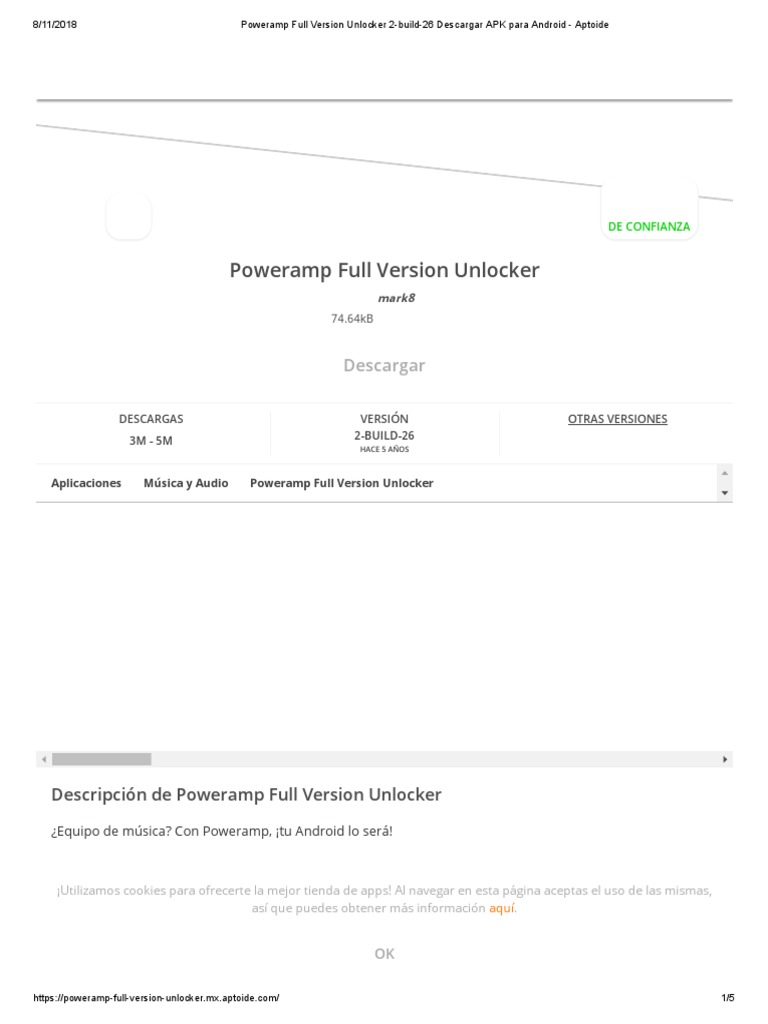 8/11/2018 Poweramp Full Version Unlocker 2-build-26 Descargar APK para Android - Aptoide

DE CONFIANZA

Poweramp Full Version Unlocker

mark8

74.64kB

Descargar

| DESCARGAS | VERSIÓN | OTRAS VERSIONES |
|---|---|---|
| 3M - 5M | 2-BUILD-26 HACE 5 AÑOS | |

Aplicaciones Música y Audio Poweramp Full Version Unlocker

Descripción de Poweramp Full Version Unlocker

¿Equipo de música? Con Poweramp, ¡tu Android lo será!

¡Utilizamos cookies para ofrecerte la mejor tienda de apps! Al navegar en esta página aceptas el uso de las mismas, así que puedes obtener más información aquí.

OK

https://poweramp-full-version-unlocker.mx.aptoide.com/ 1/5